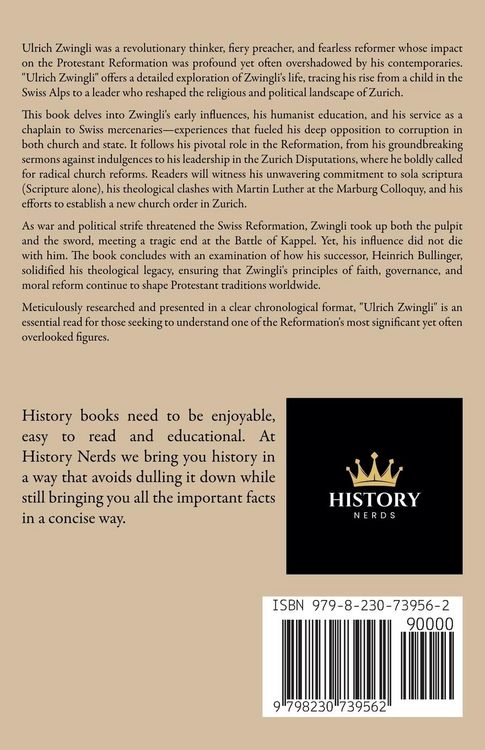 Ulrich Zwingli was a revolutionary thinker, fiery preacher, and fearless reformer whose impact on the Protestant Reformation was profound yet often overshadowed by his contemporaries. "Ulrich Zwingli" offers a detailed exploration of Zwingli's life, tracing his rise from a child in the Swiss Alps to a leader who reshaped the religious and political landscape of Zurich.

This book delves into Zwingli's early influences, his humanist education, and his service as a chaplain to Swiss mercenaries—experiences that fueled his deep opposition to corruption in both church and state. It follows his pivotal role in the Reformation, from his groundbreaking sermons against indulgences to his leadership in the Zurich Disputations, where he boldly called for radical church reforms. Readers will witness his unwavering commitment to sola scriptura (Scripture alone), his theological clashes with Martin Luther at the Marburg Colloquy, and his efforts to establish a new church order in Zurich.

As war and political strife threatened the Swiss Reformation, Zwingli took up both the pulpit and the sword, meeting a tragic end at the Battle of Kappel. Yet, his influence did not die with him. The book concludes with an examination of how his successor, Heinrich Bullinger, solidified his theological legacy, ensuring that Zwingli's principles of faith, governance, and moral reform continue to shape Protestant traditions worldwide.

Meticulously researched and presented in a clear chronological format, "Ulrich Zwingli" is an essential read for those seeking to understand one of the Reformation's most significant yet often overlooked figures.

History books need to be enjoyable, easy to read and educational. At History Nerds we bring you history in a way that avoids dulling it down while still bringing you all the important facts in a concise way.

HISTORY
NERDS

ISBN 979-8-230-73956-2
90000
9 798230 739562